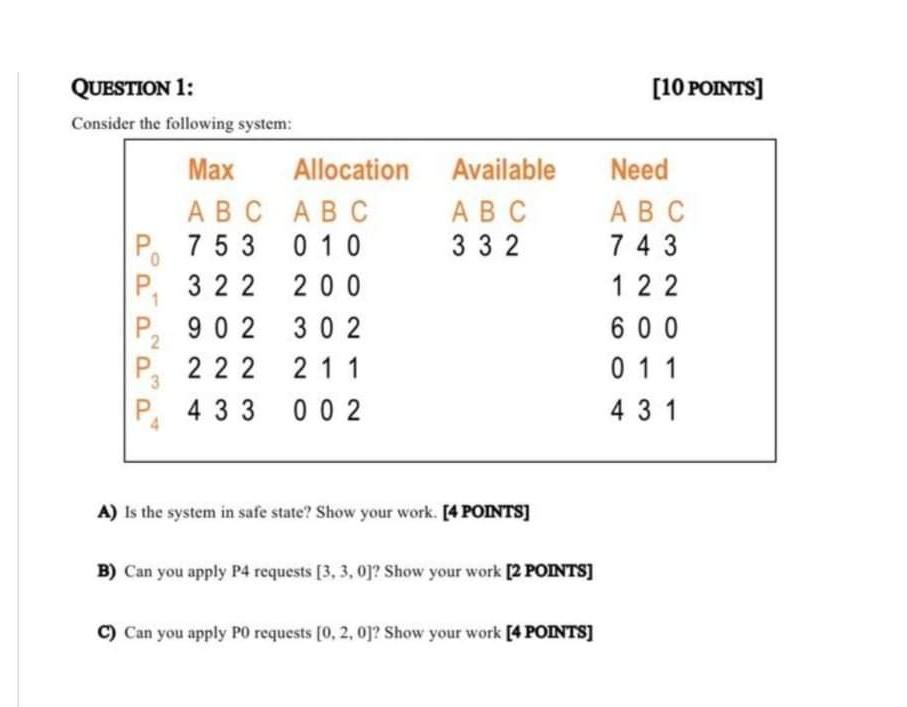 QUESTION 1: [10 POINTS]

Consider the following system:

| | Max | Allocation | Available | Need |
|---|---|---|---|---|
| | A B C | A B C | A B C | A B C |
| $P_0$ | 7 5 3 | 0 1 0 | 3 3 2 | 7 4 3 |
| $P_1$ | 3 2 2 | 2 0 0 | | 1 2 2 |
| $P_2$ | 9 0 2 | 3 0 2 | | 6 0 0 |
| $P_3$ | 2 2 2 | 2 1 1 | | 0 1 1 |
| $P_4$ | 4 3 3 | 0 0 2 | | 4 3 1 |

A) Is the system in safe state? Show your work. [4 POINTS]

B) Can you apply P4 requests [3, 3, 0]? Show your work [2 POINTS]

C) Can you apply P0 requests [0, 2, 0]? Show your work [4 POINTS]